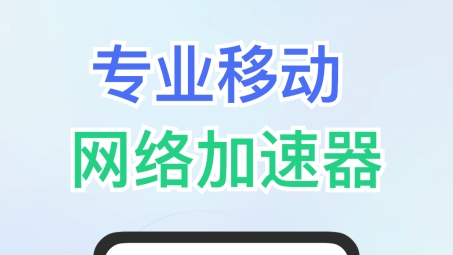 专业移动
网络加速器